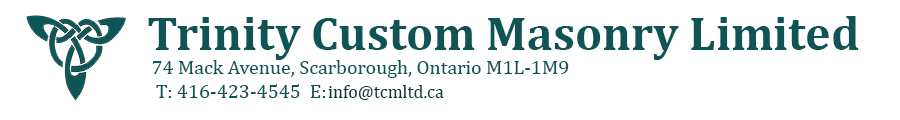 Trinity Custom Masonry Limited
74 Mack Avenue, Scarborough, Ontario M1L-1M9
T: 416-423-4545 E: info@tcmltd.ca